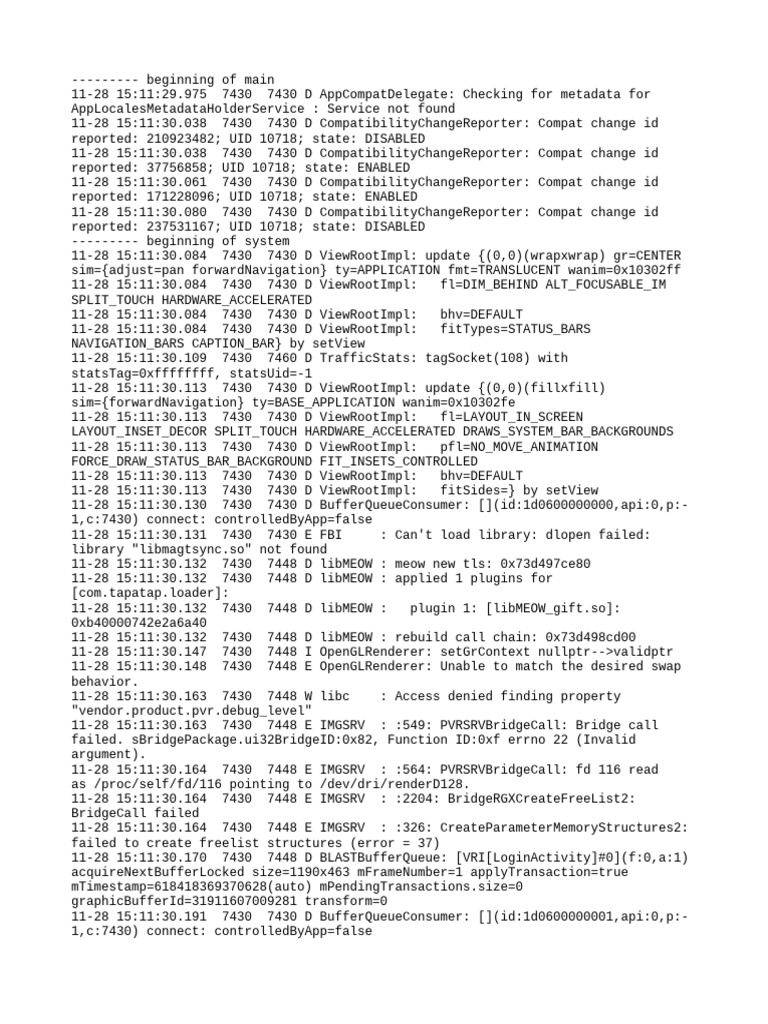 --------- beginning of main
11-28 15:11:29.975  7430  7430 D AppCompatDelegate: Checking for metadata for AppLocalesMetadataHolderService : Service not found
11-28 15:11:30.038  7430  7430 D CompatibilityChangeReporter: Compat change id reported: 210923482; UID 10718; state: DISABLED
11-28 15:11:30.038  7430  7430 D CompatibilityChangeReporter: Compat change id reported: 37756858; UID 10718; state: ENABLED
11-28 15:11:30.061  7430  7430 D CompatibilityChangeReporter: Compat change id reported: 171228096; UID 10718; state: ENABLED
11-28 15:11:30.080  7430  7430 D CompatibilityChangeReporter: Compat change id reported: 237531167; UID 10718; state: DISABLED
--------- beginning of system
11-28 15:11:30.084  7430  7430 D ViewRootImpl: update {(0,0)(wrapxwrap) gr=CENTER sim={adjust=pan forwardNavigation} ty=APPLICATION fmt=TRANSLUCENT wanim=0x10302ff
11-28 15:11:30.084  7430  7430 D ViewRootImpl:   fl=DIM_BEHIND ALT_FOCUSABLE_IM SPLIT_TOUCH HARDWARE_ACCELERATED
11-28 15:11:30.084  7430  7430 D ViewRootImpl:   bhv=DEFAULT
11-28 15:11:30.084  7430  7430 D ViewRootImpl:   fitTypes=STATUS_BARS NAVIGATION_BARS CAPTION_BAR} by setView
11-28 15:11:30.109  7430  7460 D TrafficStats: tagSocket(108) with statsTag=0xffffffff, statsUid=-1
11-28 15:11:30.113  7430  7430 D ViewRootImpl: update {(0,0)(fillxfill) sim={forwardNavigation} ty=BASE_APPLICATION wanim=0x10302fe
11-28 15:11:30.113  7430  7430 D ViewRootImpl:   fl=LAYOUT_IN_SCREEN LAYOUT_INSET_DECOR SPLIT_TOUCH HARDWARE_ACCELERATED DRAWS_SYSTEM_BAR_BACKGROUNDS
11-28 15:11:30.113  7430  7430 D ViewRootImpl:   pfl=NO_MOVE_ANIMATION FORCE_DRAW_STATUS_BAR_BACKGROUND FIT_INSETS_CONTROLLED
11-28 15:11:30.113  7430  7430 D ViewRootImpl:   bhv=DEFAULT
11-28 15:11:30.113  7430  7430 D ViewRootImpl:   fitSides=} by setView
11-28 15:11:30.130  7430  7430 D BufferQueueConsumer: [](id:1d0600000000,api:0,p:-1,c:7430) connect: controlledByApp=false
11-28 15:11:30.131  7430  7430 E FBI     : Can't load library: dlopen failed: library "libmagtsync.so" not found
11-28 15:11:30.132  7430  7448 D libMEOW : meow new tls: 0x73d497ce80
11-28 15:11:30.132  7430  7448 D libMEOW : applied 1 plugins for [com.tapatap.loader]:
11-28 15:11:30.132  7430  7448 D libMEOW :   plugin 1: [libMEOW_gift.so]: 0xb40000742e2a6a40
11-28 15:11:30.132  7430  7448 D libMEOW : rebuild call chain: 0x73d498cd00
11-28 15:11:30.147  7430  7448 I OpenGLRenderer: setGrContext nullptr-->validptr
11-28 15:11:30.148  7430  7448 E OpenGLRenderer: Unable to match the desired swap behavior.
11-28 15:11:30.163  7430  7448 W libc    : Access denied finding property "vendor.product.pvr.debug_level"
11-28 15:11:30.163  7430  7448 E IMGSRV  : :549: PVRSRVBridgeCall: Bridge call failed. sBridgePackage.ui32BridgeID:0x82, Function ID:0xf errno 22 (Invalid argument).
11-28 15:11:30.164  7430  7448 E IMGSRV  : :564: PVRSRVBridgeCall: fd 116 read as /proc/self/fd/116 pointing to /dev/dri/renderD128.
11-28 15:11:30.164  7430  7448 E IMGSRV  : :2204: BridgeRGXCreateFreeList2: BridgeCall failed
11-28 15:11:30.164  7430  7448 E IMGSRV  : :326: CreateParameterMemoryStructures2: failed to create freelist structures (error = 37)
11-28 15:11:30.170  7430  7448 D BLASTBufferQueue: [VRI[LoginActivity]#0](f:0,a:1) acquireNextBufferLocked size=1190x463 mFrameNumber=1 applyTransaction=true mTimestamp=618418369370628(auto) mPendingTransactions.size=0 graphicBufferId=31911607009281 transform=0
11-28 15:11:30.191  7430  7430 D BufferQueueConsumer: [](id:1d0600000001,api:0,p:-1,c:7430) connect: controlledByApp=false